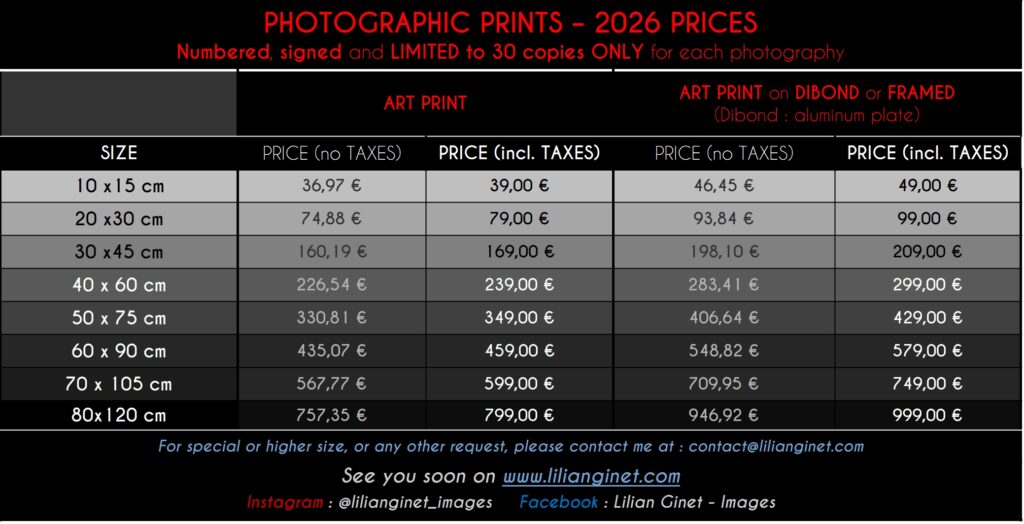 PHOTOGRAPHIC PRINTS - 2026 PRICES

Numbered, signed and LIMITED to 30 copies ONLY for each photography

|  | ART PRINT |  | ART PRINT on DIBOND or FRAMED (Dibond : aluminum plate) |  |
|---|---|---|---|---|
| SIZE | PRICE (no TAXES) | PRICE (incl. TAXES) | PRICE (no TAXES) | PRICE (incl. TAXES) |
| 10 x15 cm | 36,97 € | 39,00 € | 46,45 € | 49,00 € |
| 20 x30 cm | 74,88 € | 79,00 € | 93,84 € | 99,00 € |
| 30 x45 cm | 160,19 € | 169,00 € | 198,10 € | 209,00 € |
| 40 x 60 cm | 226,54 € | 239,00 € | 283,41 € | 299,00 € |
| 50 x 75 cm | 330,81 € | 349,00 € | 406,64 € | 429,00 € |
| 60 x 90 cm | 435,07 € | 459,00 € | 548,82 € | 579,00 € |
| 70 x 105 cm | 567,77 € | 599,00 € | 709,95 € | 749,00 € |
| 80x120 cm | 757,35 € | 799,00 € | 946,92 € | 999,00 € |

For special or higher size, or any other request, please contact me at : contact@lilianginet.com

See you soon on www.lilianginet.com

Instagram : @lilianginet_images Facebook : Lilian Ginet - Images